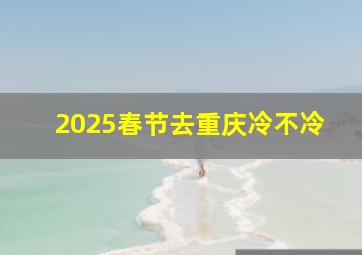 2025春节去重庆冷不冷